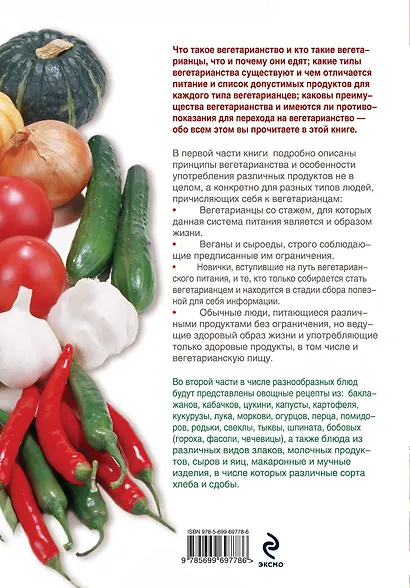 Что такое вегетарианство и кто такие вегетарианцы, что и почему они едят; какие типы вегетарианства существуют и чем отличается питание и список допустимых продуктов для каждого типа вегетарианцев; каковы преимущества вегетарианства и имеются ли противопоказания для перехода на вегетарианство — обо всем этом вы прочитаете в этой книге.

В первой части книги подробно описаны принципы вегетарианства и особенности употребления различных продуктов не в целом, а конкретно для разных типов людей, причисляющих себя к вегетарианцам:

• Вегетарианцы со стажем, для которых данная система питания является и образом жизни.

• Веганы и сыроеды, строго соблюдающие предписанные им ограничения.

• Новички, вступившие на путь вегетарианского питания, и те, кто только собирается стать вегетарианцем и находится в стадии сбора полезной для себя информации.

• Обычные люди, питающиеся различными продуктами без ограничения, но ведущие здоровый образ жизни и употребляющие только здоровые продукты, в том числе и вегетарианскую пищу.

Во второй части в числе разнообразных блюд будут представлены овощные рецепты из: баклажанов, кабачков, цукини, капусты, картофеля, кукурузы, лука, моркови, огурцов, перца, помидоров, редьки, свеклы, тыквы, шпината, бобовых (гороха, фасоли, чечевицы), а также блюда из различных видов злаков, молочных продуктов, сыров и яиц, макаронные и мучные изделия, в числе которых различные сорта хлеба и сдобы.

ISBN 978-5-699-69778-6

9 785699 697786 >

ЭКСМО